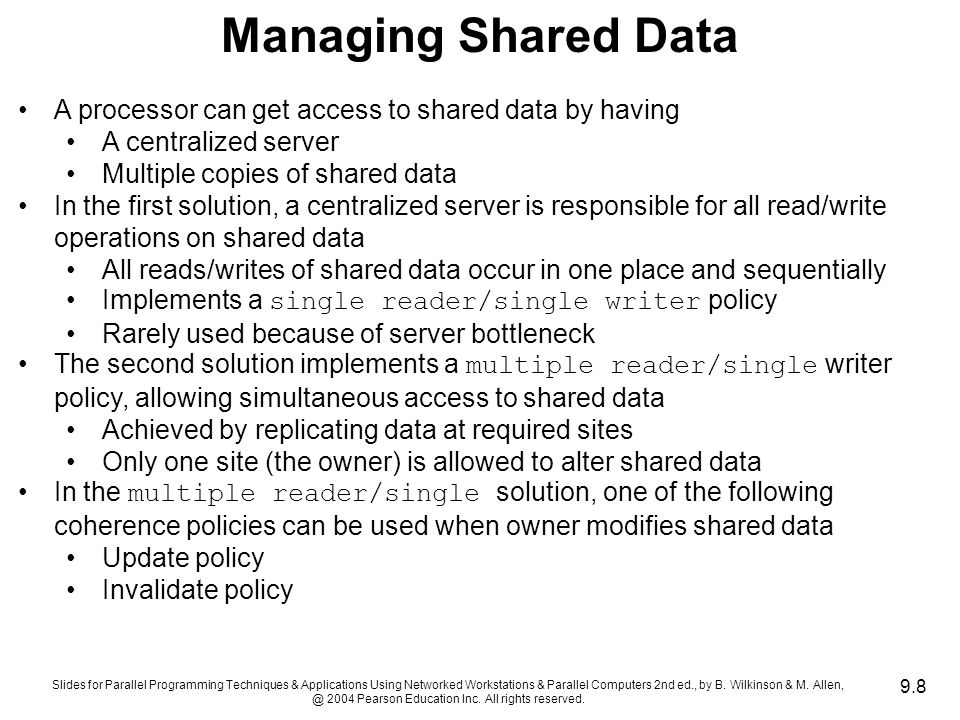 Managing Shared Data

• A processor can get access to shared data by having
  • A centralized server
  • Multiple copies of shared data
• In the first solution, a centralized server is responsible for all read/write operations on shared data
  • All reads/writes of shared data occur in one place and sequentially
  • Implements a single reader/single writer policy
  • Rarely used because of server bottleneck
• The second solution implements a multiple reader/single writer policy, allowing simultaneous access to shared data
  • Achieved by replicating data at required sites
  • Only one site (the owner) is allowed to alter shared data
• In the multiple reader/single solution, one of the following coherence policies can be used when owner modifies shared data
  • Update policy
  • Invalidate policy

Slides for Parallel Programming Techniques & Applications Using Networked Workstations & Parallel Computers 2nd ed., by B. Wilkinson & M. Allen, @ 2004 Pearson Education Inc. All rights reserved.

9.8